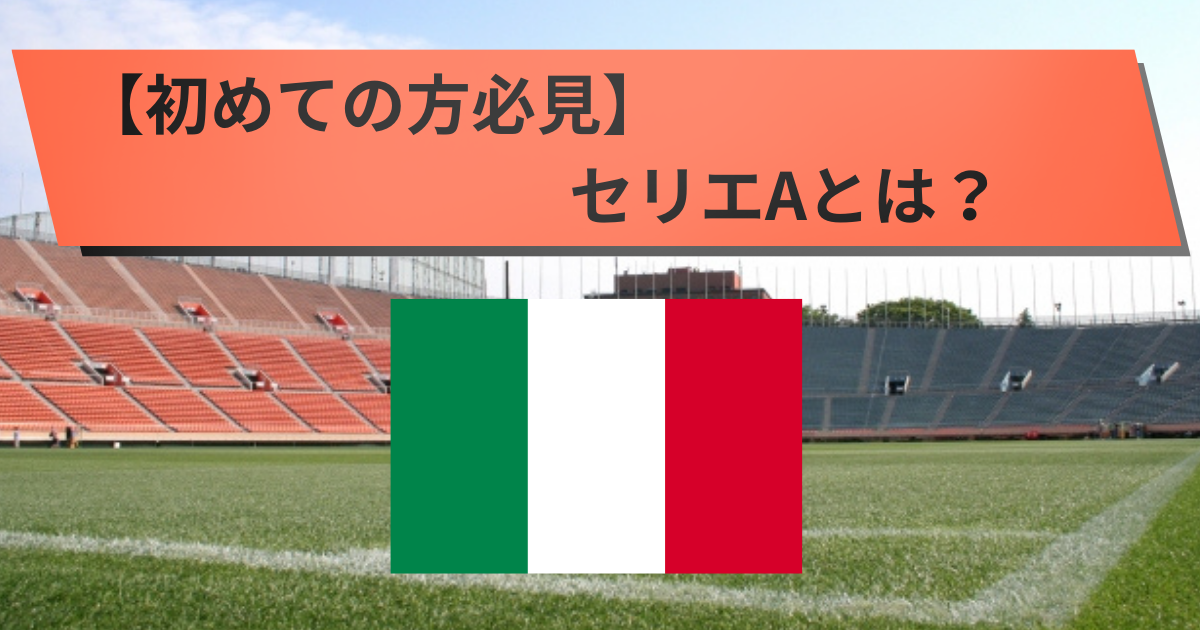 【初めての方必見】

セリエAとは？